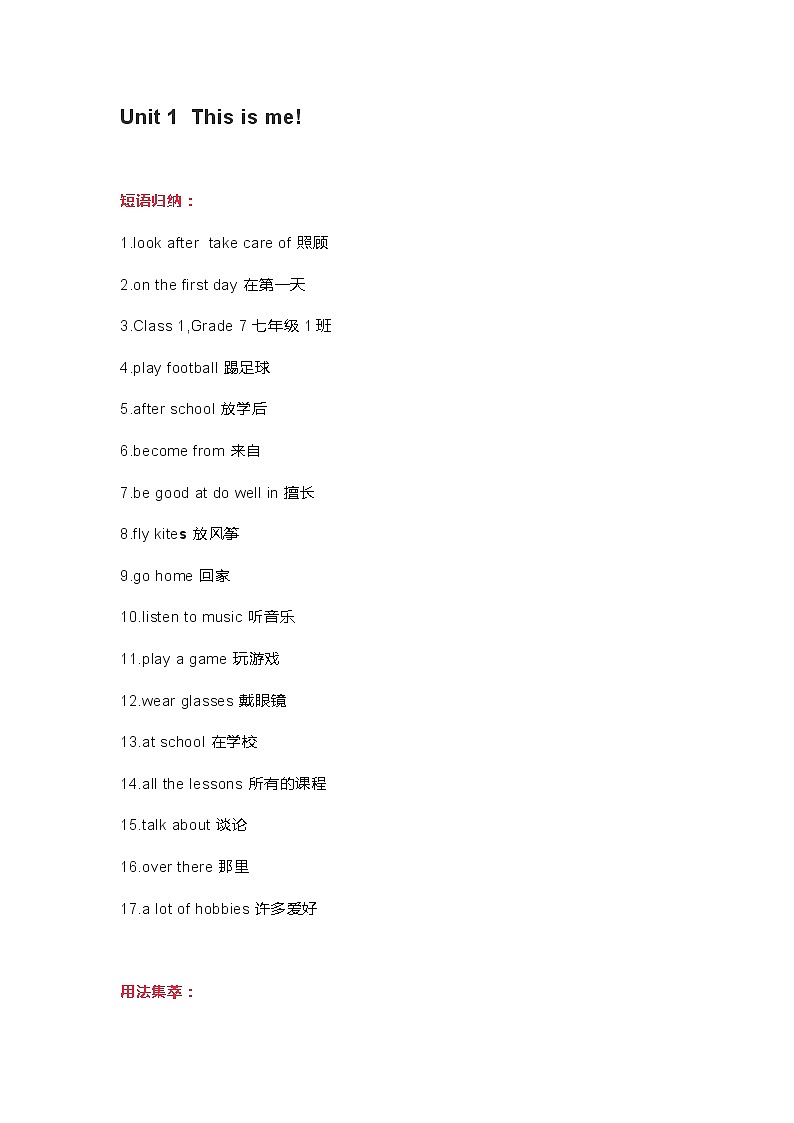 Unit 1  This is me!

短语归纳：

1.look after  take care of 照顾

2.on the first day 在第一天

3.Class 1,Grade 7 七年级 1 班

4.play football 踢足球

5.after school 放学后

6.become from 来自

7.be good at do well in 擅长

8.fly kites 放风筝

9.go home 回家

10.listen to music 听音乐

11.play a game 玩游戏

12.wear glasses 戴眼镜

13.at school 在学校

14.all the lessons 所有的课程

15.talk about 谈论

16.over there 那里

17.a lot of hobbies 许多爱好

用法集萃：